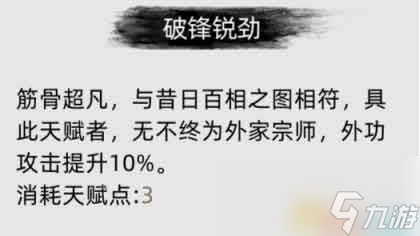 破锋锐劲

筋骨超凡，与昔日百相之图相符，具此天赋者，无不终为外家宗师，外功攻击提升10%。
消耗天赋点:3

九游